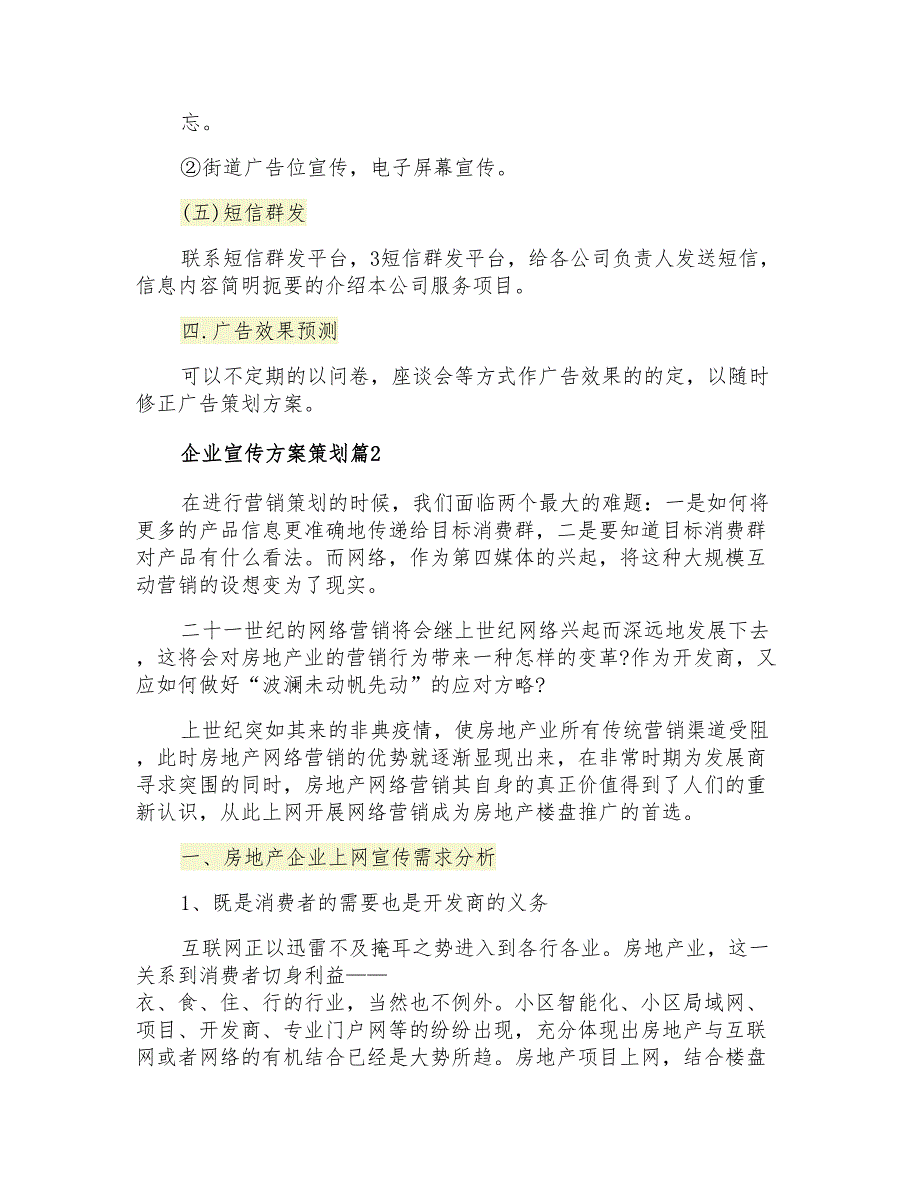 忘。

②街道广告位宣传，电子屏幕宣传。

(五)短信群发

联系短信群发平台，3短信群发平台，给各公司负责人发送短信，信息内容简明扼要的介绍本公司服务项目。

四.广告效果预测

可以不定期的以问卷，座谈会等方式作广告效果的的定，以随时修正广告策划方案。

企业宣传方案策划篇2

在进行营销策划的时候，我们面临两个最大的难题：一是如何将更多的产品信息更准确地传递给目标消费群，二是要知道目标消费群对产品有什么看法。而网络，作为第四媒体的兴起，将这种大规模互动营销的设想变为了现实。

二十一世纪的网络营销将会继上世纪网络兴起而深远地发展下去，这将会对房地产业的营销行为带来一种怎样的变革?作为开发商，又应如何做好“波澜未动帆先动”的应对方略?

上世纪突如其来的非典疫情，使房地产业所有传统营销渠道受阻，此时房地产网络营销的优势就逐渐显现出来，在非常时期为发展商寻求突围的同时，房地产网络营销其自身的真正价值得到了人们的重新认识，从此上网开展网络营销成为房地产楼盘推广的首选。

一、房地产企业上网宣传需求分析

1、既是消费者的需要也是开发商的义务

互联网正以迅雷不及掩耳之势进入到各行各业。房地产业，这一关系到消费者切身利益——衣、食、住、行的行业，当然也不例外。小区智能化、小区局域网、项目、开发商、专业门户网等的纷纷出现，充分体现出房地产与互联网或者网络的有机结合已经是大势所趋。房地产项目上网，结合楼盘